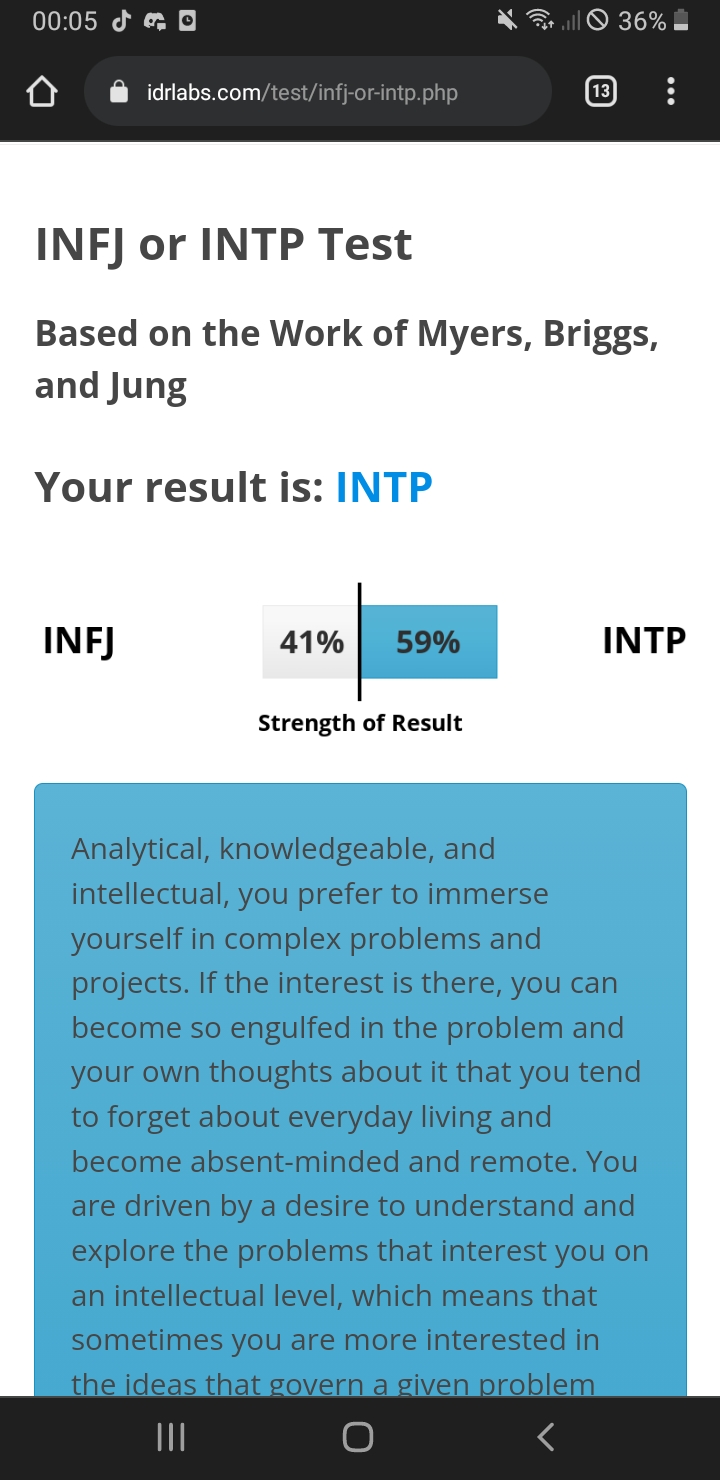 00:05 36%

idrlabs.com/test/infj-or-intp.php 13

INFJ or INTP Test

Based on the Work of Myers, Briggs, and Jung

Your result is: INTP

INFJ 41% 59% INTP

Strength of Result

Analytical, knowledgeable, and intellectual, you prefer to immerse yourself in complex problems and projects. If the interest is there, you can become so engulfed in the problem and your own thoughts about it that you tend to forget about everyday living and become absent-minded and remote. You are driven by a desire to understand and explore the problems that interest you on an intellectual level, which means that sometimes you are more interested in the ideas that govern a given problem